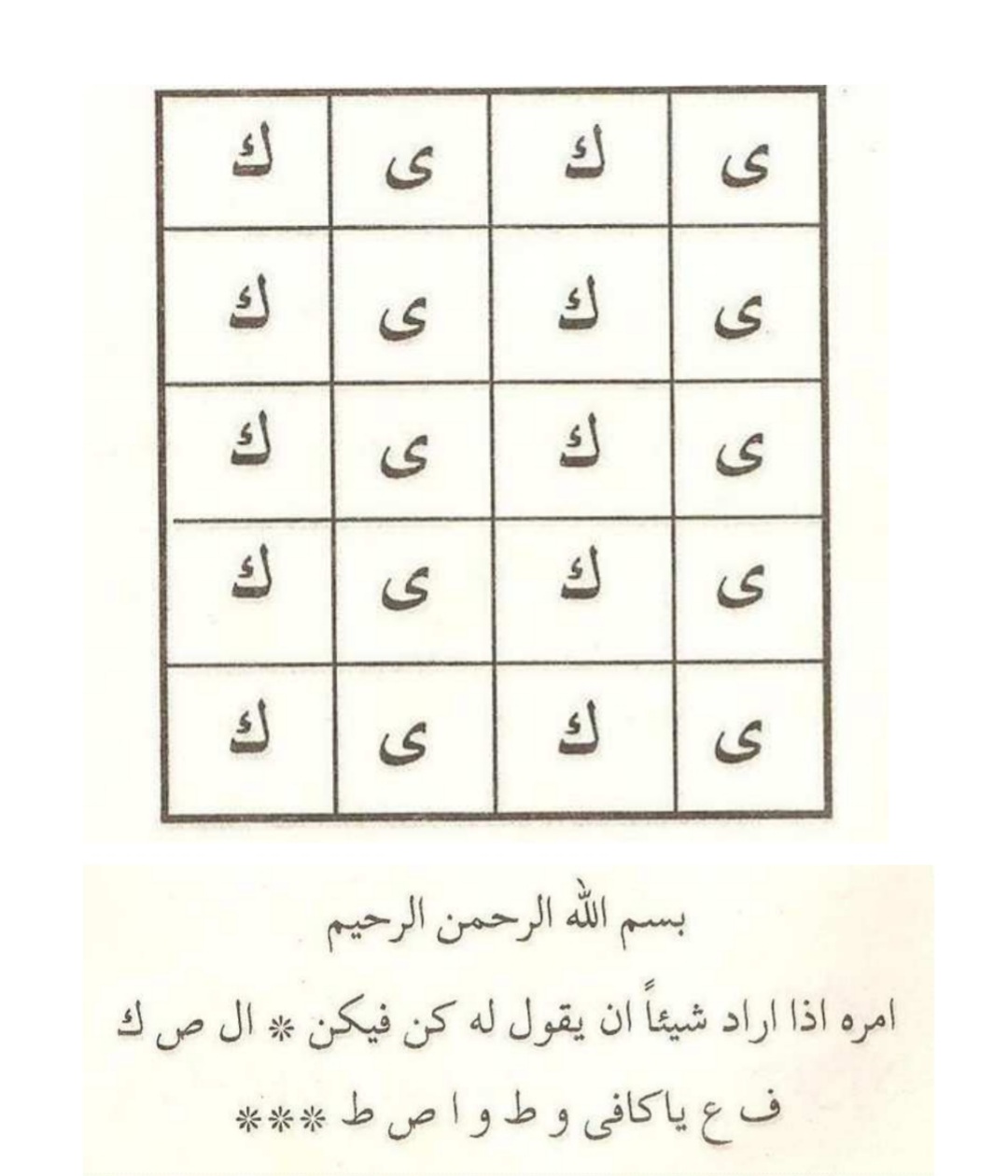 | ك | ى | ك | ى |
|---|---|---|---|
| ك | ى | ك | ى |
| ك | ى | ك | ى |
| ك | ى | ك | ى |
| ك | ى | ك | ى |

بسم الله الرحمن الرحيم

امره اذا اراد شيئاً ان يقول له كن فيكن * ال ص ك ف ع ياكافى و ط و ا ص ط ***